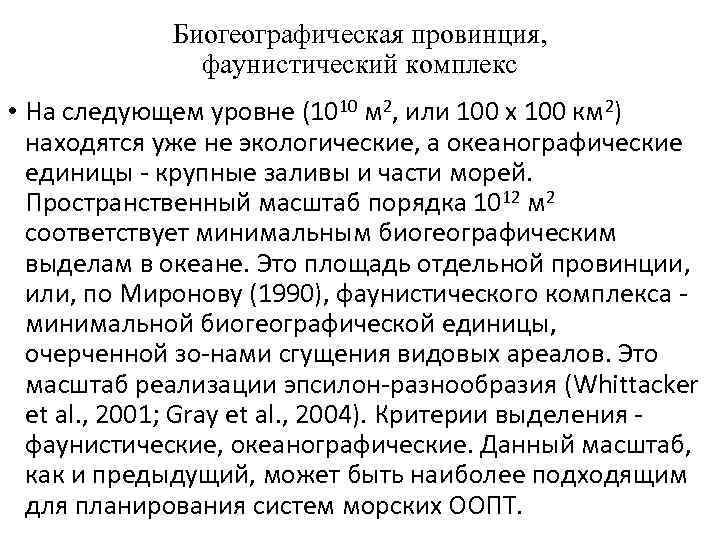 Биогеографическая провинция, фаунистический комплекс

• На следующем уровне ($10^{10}$ м$^2$, или 100 х 100 км$^2$) находятся уже не экологические, а океанографические единицы - крупные заливы и части морей. Пространственный масштаб порядка $10^{12}$ м$^2$ соответствует минимальным биогеографическим выделам в океане. Это площадь отдельной провинции, или, по Миронову (1990), фаунистического комплекса - минимальной биогеографической единицы, очерченной зо-нами сгущения видовых ареалов. Это масштаб реализации эпсилон-разнообразия (Whittacker et al., 2001; Gray et al., 2004). Критерии выделения - фаунистические, океанографические. Данный масштаб, как и предыдущий, может быть наиболее подходящим для планирования систем морских ООПТ.